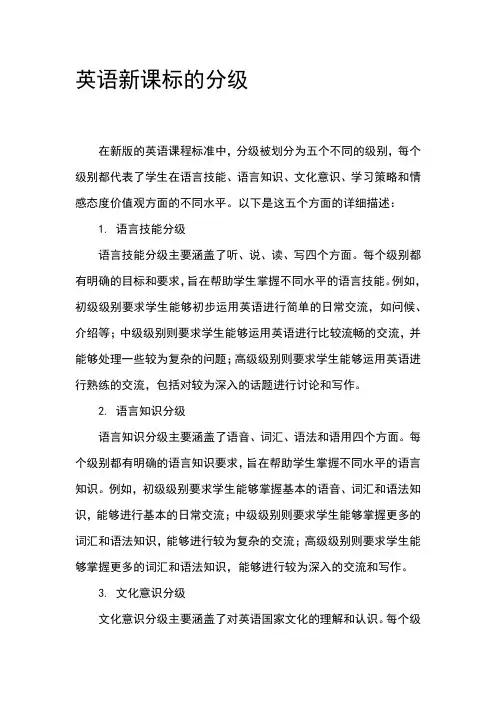 英语新课标的分级

在新版的英语课程标准中，分级被划分为五个不同的级别，每个级别都代表了学生在语言技能、语言知识、文化意识、学习策略和情感态度价值观方面的不同水平。以下是这五个方面的详细描述：

1. 语言技能分级

语言技能分级主要涵盖了听、说、读、写四个方面。每个级别都有明确的目标和要求，旨在帮助学生掌握不同水平的语言技能。例如，初级级别要求学生能够初步运用英语进行简单的日常交流，如问候、介绍等；中级级别则要求学生能够运用英语进行比较流畅的交流，并能够处理一些较为复杂的问题；高级级别则要求学生能够运用英语进行熟练的交流，包括对较为深入的话题进行讨论和写作。

2. 语言知识分级

语言知识分级主要涵盖了语音、词汇、语法和语用四个方面。每个级别都有明确的语言知识要求，旨在帮助学生掌握不同水平的语言知识。例如，初级级别要求学生能够掌握基本的语音、词汇和语法知识，能够进行基本的日常交流；中级级别则要求学生能够掌握更多的词汇和语法知识，能够进行较为复杂的交流；高级级别则要求学生能够掌握更多的词汇和语法知识，能够进行较为深入的交流和写作。

3. 文化意识分级

文化意识分级主要涵盖了对英语国家文化的理解和认识。每个级